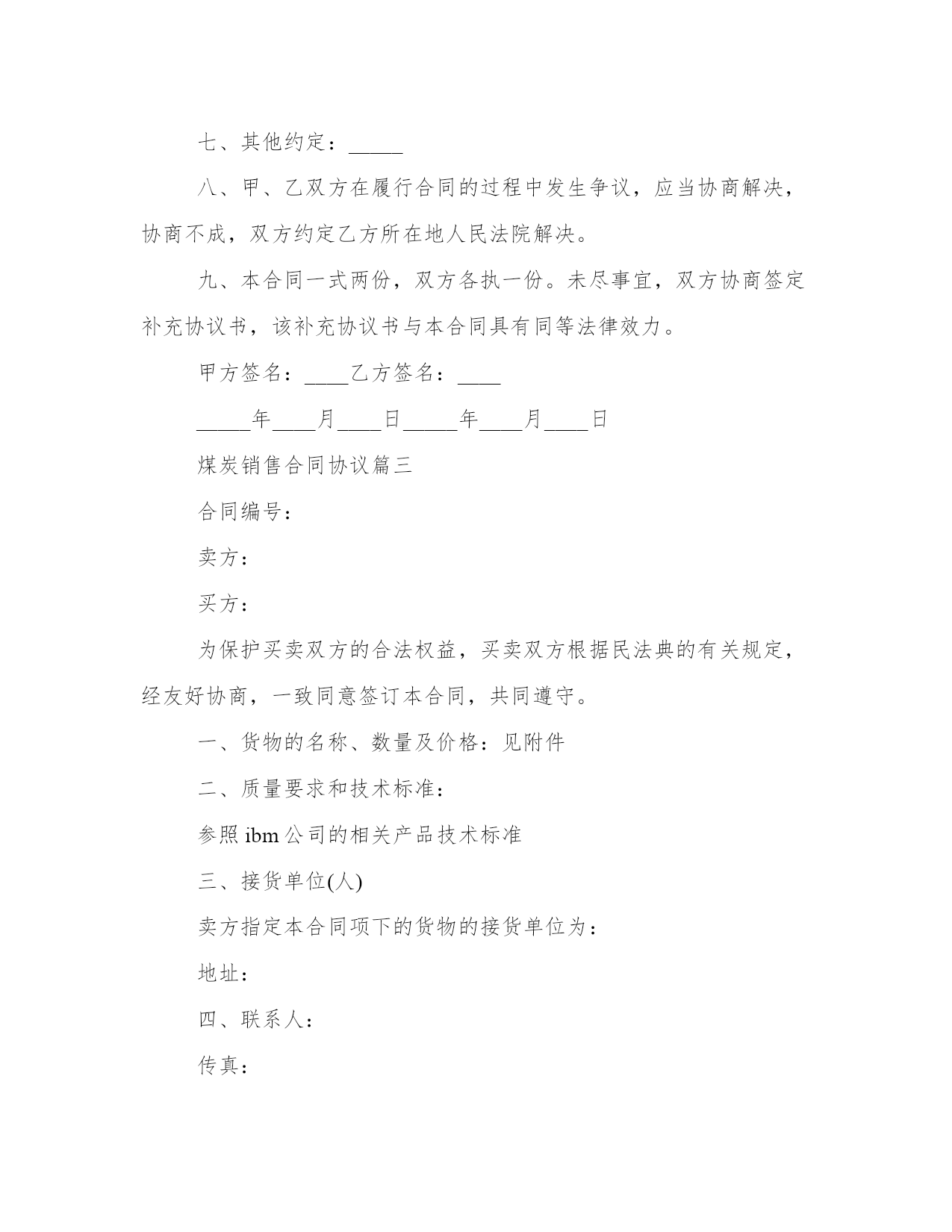 七、其他约定：_____

八、甲、乙双方在履行合同的过程中发生争议，应当协商解决，协商不成，双方约定乙方所在地人民法院解决。

九、本合同一式两份，双方各执一份。未尽事宜，双方协商签定补充协议书，该补充协议书与本合同具有同等法律效力。

甲方签名：____乙方签名：____

_____年____月____日_____年____月____日

煤炭销售合同协议篇三

合同编号：

卖方：

买方：

为保护买卖双方的合法权益，买卖双方根据民法典的有关规定，经友好协商，一致同意签订本合同，共同遵守。

一、货物的名称、数量及价格：见附件

二、质量要求和技术标准：

参照 ibm 公司的相关产品技术标准

三、接货单位(人)

卖方指定本合同项下的货物的接货单位为：

地址：

四、联系人：

传真：